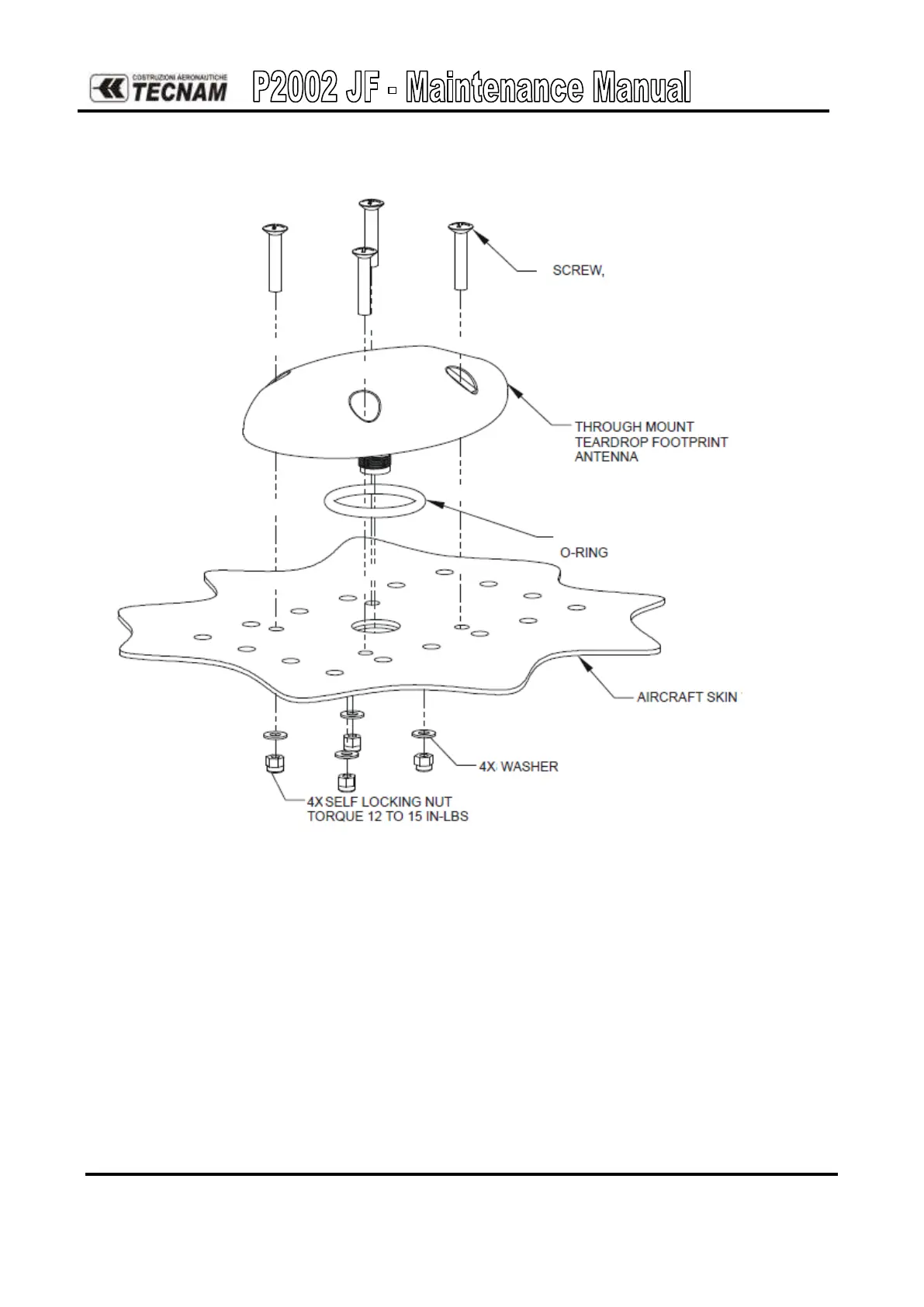 COSTRUZIONI AERONAUTICHE TECNAM P2002 JF - Maintenance Manual

SCREW,

THROUGH MOUNT TEARDROP FOOTPRINT ANTENNA

O-RING

AIRCRAFT SKIN

4X WASHER

4X SELF LOCKING NUT TORQUE 12 TO 15 IN-LBS